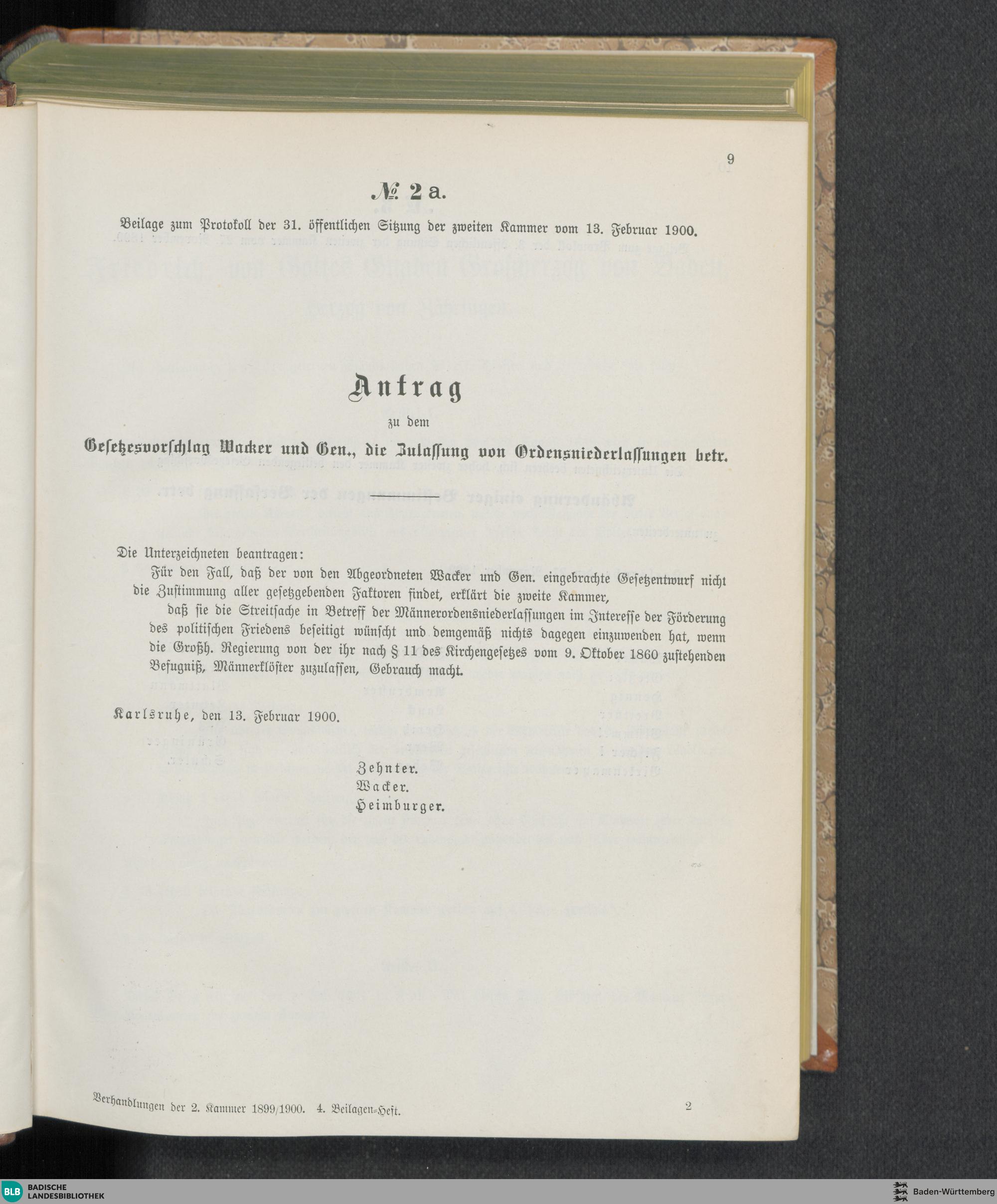 9

№ 2 a.

Beilage zum Protokoll der 31. öffentlichen Sitzung der zweiten Kammer vom 13. Februar 1900.

Antrag

zu dem

Gesetzesvorschlag Wacker und Gen., die Zulassung von Ordensniederlassungen betr.

Die Unterzeichneten beantragen:

Für den Fall, daß der von den Abgeordneten Wacker und Gen. eingebrachte Gesetzentwurf nicht die Zustimmung aller gesetzgebenden Faktoren findet, erklärt die zweite Kammer,

daß sie die Streitsache in Betreff der Männerordensniederlassungen im Interesse der Förderung des politischen Friedens beseitigt wünscht und demgemäß nichts dagegen einzuwenden hat, wenn die Großh. Regierung von der ihr nach § 11 des Kirchengesetzes vom 9. Oktober 1860 zustehenden Befugniß, Männerklöster zuzulassen, Gebrauch macht.

Karlsruhe, den 13. Februar 1900.

Zehnter.
Wacker.
Heimburger.

Verhandlungen der 2. Kammer 1899/1900. 4. Beilagen-Heft.

2

BLB BADISCHE LANDESBIBLIOTHEK

Baden-Württemberg